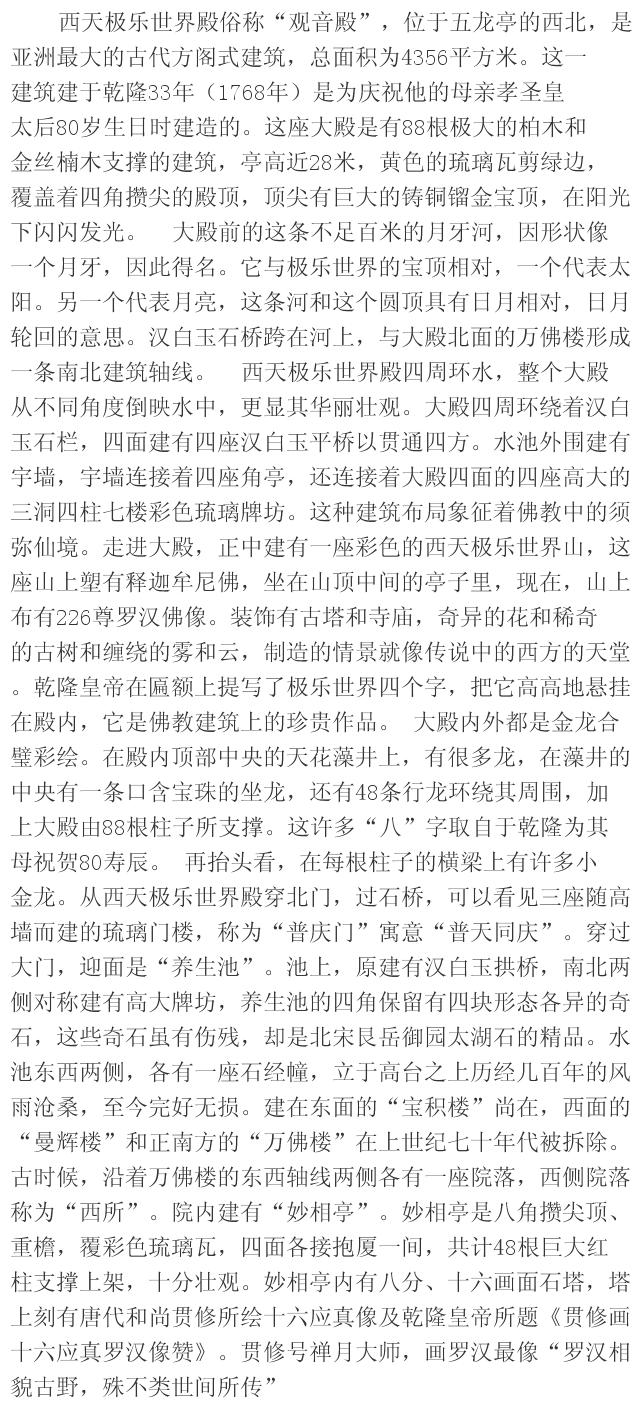 西天极乐世界殿俗称“观音殿”，位于五龙亭的西北，是亚洲最大的古代方阁式建筑，总面积为4356平方米。这一建筑建于乾隆33年（1768年）是为庆祝他的母亲孝圣皇太后80岁生日时建造的。这座大殿是有88根极大的柏木和金丝楠木支撑的建筑，亭高近28米，黄色的琉璃瓦剪绿边，覆盖着四角攒尖的殿顶，顶尖有巨大的铸铜镏金宝顶，在阳光下闪闪发光。 大殿前的这条不足百米的月牙河，因形状像一个月牙，因此得名。它与极乐世界的宝顶相对，一个代表太阳。另一个代表月亮，这条河和这个圆顶具有日月相对，日月轮回的意思。汉白玉石桥跨在河上，与大殿北面的万佛楼形成一条南北建筑轴线。 西天极乐世界殿四周环水，整个大殿从不同角度倒映水中，更显其华丽壮观。大殿四周环绕着汉白玉石栏，四面建有四座汉白玉平桥以贯通四方。水池外围建有宇墙，宇墙连接着四座角亭，还连接着大殿四面的四座高大的三洞四柱七楼彩色琉璃牌坊。这种建筑布局象征着佛教中的须弥仙境。走进大殿，正中建有一座彩色的西天极乐世界山，这座山上塑有释迦牟尼佛，坐在山顶中间的亭子里，现在，山上布有226尊罗汉佛像。装饰有古塔和寺庙，奇异的花和稀奇的古树和缠绕的雾和云，制造的情景就像传说中的西方的天堂。乾隆皇帝在匾额上提写了极乐世界四个字，把它高高地悬挂在殿内，它是佛教建筑上的珍贵作品。 大殿内外都是金龙合璧彩绘。在殿内顶部中央的天花藻井上，有很多龙，在藻井的中央有一条口含宝珠的坐龙，还有48条行龙环绕其周围，加上大殿由88根柱子所支撑。这许多“八”字取自于乾隆为其母祝贺80寿辰。 再抬头看，在每根柱子的横梁上有许多小金龙。从西天极乐世界殿穿北门，过石桥，可以看见三座随高墙而建的琉璃门楼，称为“普庆门”寓意“普天同庆”。穿过大门，迎面是“养生池”。池上，原建有汉白玉拱桥，南北两侧对称建有高大牌坊，养生池的四角保留有四块形态各异的奇石，这些奇石虽有伤残，却是北宋艮岳御园太湖石的精品。水池东西两侧，各有一座石经幢，立于高台之上历经几百年的风雨沧桑，至今完好无损。建在东面的“宝积楼”尚在，西面的“曼辉楼”和正南方的“万佛楼”在上世纪七十年代被拆除。古时候，沿着万佛楼的东西轴线两侧各有一座院落，西侧院落称为“西所”。院内建有“妙相亭”。妙相亭是八角攒尖顶、重檐，覆彩色琉璃瓦，四面各接抱厦一间，共计48根巨大红柱支撑上架，十分壮观。妙相亭内有八分、十六画面石塔，塔上刻有唐代和尚贯修所绘十六应真像及乾隆皇帝所题《贯修画十六应真罗汉像赞》。贯修号禅月大师，画罗汉最像“罗汉相貌古野，殊不类世间所传”